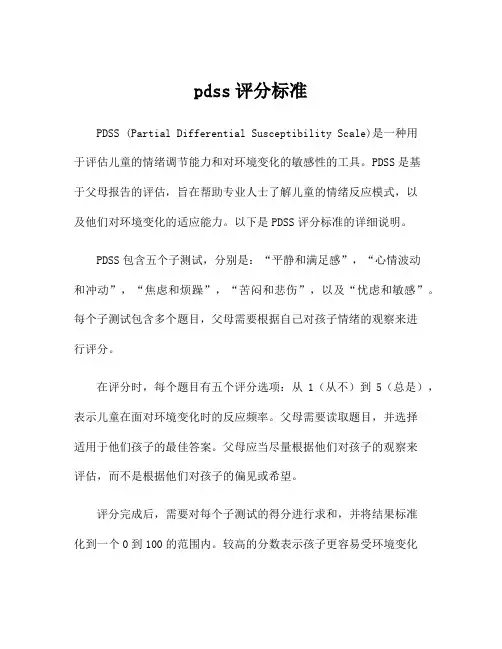 pdss 评分标准

PDSS (Partial Differential Susceptibility Scale)是一种用于评估儿童的情绪调节能力和对环境变化的敏感性的工具。PDSS 是基于父母报告的评估，旨在帮助专业人士了解儿童的情绪反应模式，以及他们对环境变化的适应能力。以下是 PDSS 评分标准的详细说明。

PDSS 包含五个子测试，分别是：“平静和满足感”，“心情波动和冲动”，“焦虑和烦躁”，“苦闷和悲伤”，以及“忧虑和敏感”。每个子测试包含多个题目，父母需要根据自己对孩子情绪的观察来进行评分。

在评分时，每个题目有五个评分选项：从 1（从不）到 5（总是），表示儿童在面对环境变化时的反应频率。父母需要读取题目，并选择适用于他们孩子的最佳答案。父母应当尽量根据他们对孩子的观察来评估，而不是根据他们对孩子的偏见或希望。

评分完成后，需要对每个子测试的得分进行求和，并将结果标准化到一个 0 到 100 的范围内。较高的分数表示孩子更容易受环境变化